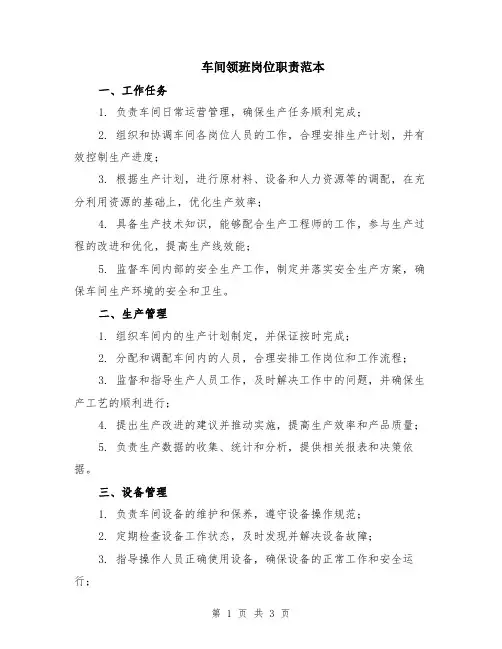 车间领班岗位职责范本

一、工作任务

1. 负责车间日常运营管理，确保生产任务顺利完成；

2. 组织和协调车间各岗位人员的工作，合理安排生产计划，并有效控制生产进度；

3. 根据生产计划，进行原材料、设备和人力资源等的调配，在充分利用资源的基础上，优化生产效率；

4. 具备生产技术知识，能够配合生产工程师的工作，参与生产过程的改进和优化，提高生产线效能；

5. 监督车间内部的安全生产工作，制定并落实安全生产方案，确保车间生产环境的安全和卫生。

二、生产管理

1. 组织车间内的生产计划制定，并保证按时完成；

2. 分配和调配车间内的人员，合理安排工作岗位和工作流程；

3. 监督和指导生产人员工作，及时解决工作中的问题，并确保生产工艺的顺利进行；

4. 提出生产改进的建议并推动实施，提高生产效率和产品质量；

5. 负责生产数据的收集、统计和分析，提供相关报表和决策依据。

三、设备管理

1. 负责车间设备的维护和保养，遵守设备操作规范；

2. 定期检查设备工作状态，及时发现并解决设备故障；

3. 指导操作人员正确使用设备，确保设备的正常工作和安全运行；

第 1 页 共 3 页